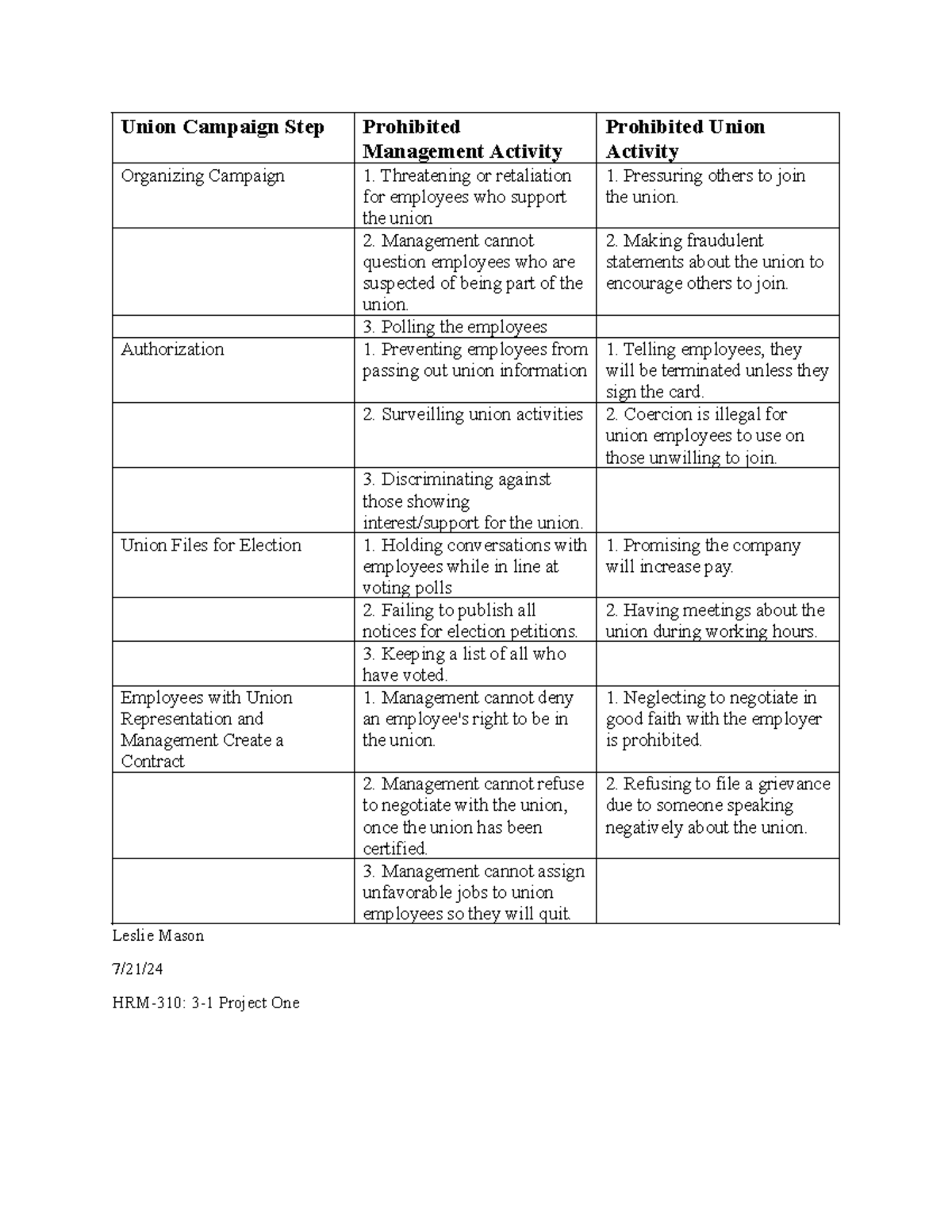 | Union Campaign Step | Prohibited Management Activity | Prohibited Union Activity |
|---|---|---|
| Organizing Campaign | 1. Threatening or retaliation for employees who support the union | 1. Pressuring others to join the union. |
| | 2. Management cannot question employees who are suspected of being part of the union. | 2. Making fraudulent statements about the union to encourage others to join. |
| | 3. Polling the employees | |
| Authorization | 1. Preventing employees from passing out union information | 1. Telling employees, they will be terminated unless they sign the card. |
| | 2. Surveilling union activities | 2. Coercion is illegal for union employees to use on those unwilling to join. |
| | 3. Discriminating against those showing interest/support for the union. | |
| Union Files for Election | 1. Holding conversations with employees while in line at voting polls | 1. Promising the company will increase pay. |
| | 2. Failing to publish all notices for election petitions. | 2. Having meetings about the union during working hours. |
| | 3. Keeping a list of all who have voted. | |
| Employees with Union Representation and Management Create a Contract | 1. Management cannot deny an employee's right to be in the union. | 1. Neglecting to negotiate in good faith with the employer is prohibited. |
| | 2. Management cannot refuse to negotiate with the union, once the union has been certified. | 2. Refusing to file a grievance due to someone speaking negatively about the union. |
| | 3. Management cannot assign unfavorable jobs to union employees so they will quit. | |

Leslie Mason

7/21/24

HRM-310: 3-1 Project One